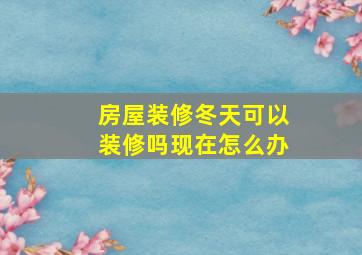 房屋装修冬天可以装修吗现在怎么办